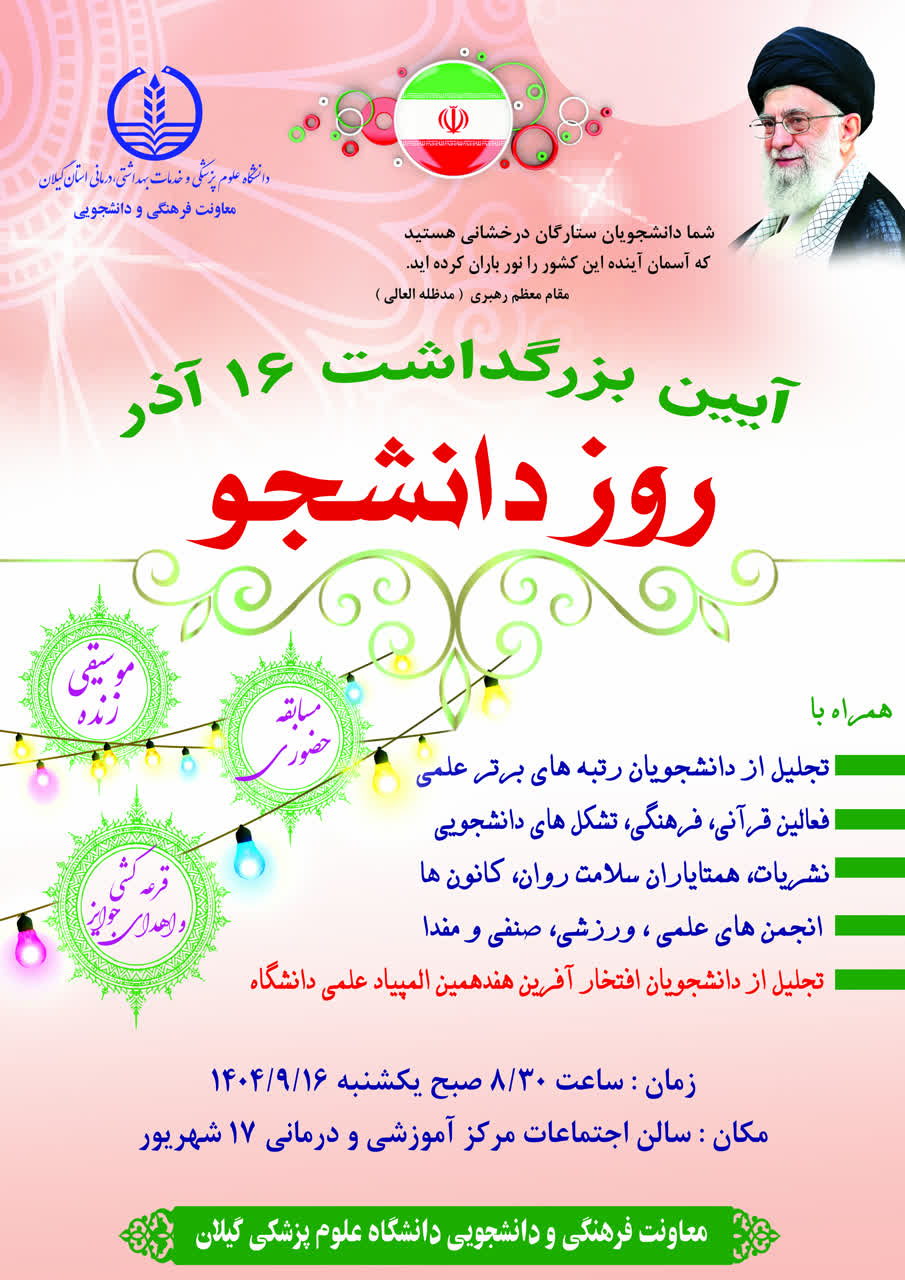 دانشگاه علوم پزشکی و خدمات بهداشتی درمانی استان گیلان
معاونت فرهنگی و دانشجویی

شما دانشجویان ستارگان درخشانی هستید
که آسمان آینده این کشور را نور باران کرده اید.
مقام معظم رهبری ( مدظله العالی )

آیین بزرگداشت ۱۶ آذر
روز دانشجو

موسیقی زنده
مسابقه حضوری
قرعه کشی و اهدای جوایز

همراه با
تجلیل از دانشجویان رتبه های برتر علمی
فعالین قرآنی، فرهنگی، تشکل های دانشجویی
نشریات، همتایاران سلامت روان، کانون ها
انجمن های علمی ، ورزشی، صنفی و مفدا
تجلیل از دانشجویان افتخار آفرین هفدهمین المپیاد علمی دانشگاه

زمان : ساعت ۸/۳۰ صبح یکشنبه ۱۴۰۴/۹/۱۶
مکان : سالن اجتماعات مرکز آموزشی و درمانی ۱۷ شهریور

معاونت فرهنگی و دانشجویی دانشگاه علوم پزشکی گیلان